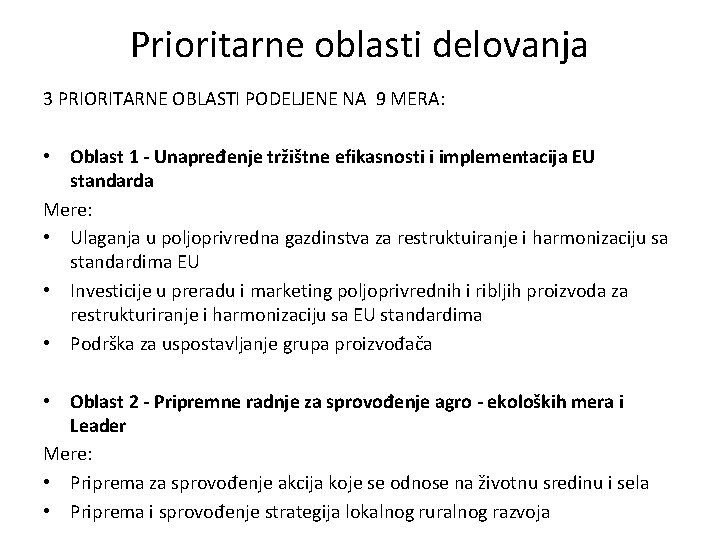 Prioritarne oblasti delovanja

3 PRIORITARNE OBLASTI PODELJENE NA 9 MERA:

• Oblast 1 - Unapređenje tržištne efikasnosti i implementacija EU standarda

Mere:

• Ulaganja u poljoprivredna gazdinstva za restruktuiranje i harmonizaciju sa standardima EU
• Investicije u preradu i marketing poljoprivrednih i ribljih proizvoda za restrukturiranje i harmonizaciju sa EU standardima
• Podrška za uspostavljanje grupa proizvođača

• Oblast 2 - Pripremne radnje za sprovođenje agro - ekoloških mera i Leader

Mere:

• Priprema za sprovođenje akcija koje se odnose na životnu sredinu i sela
• Priprema i sprovođenje strategija lokalnog ruralnog razvoja